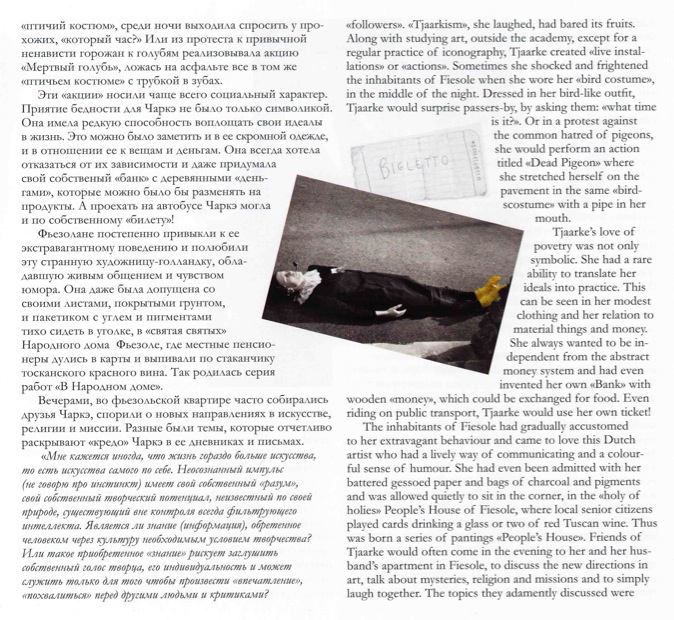 «птичий костюм», среди ночи выходила спросить у прохожих, «который час?» Или из протеста к привычной ненависти горожан к голубям реализовывала акцию «Мертвый голубь», ложась на асфальте все в том же «птичьем костюме» с трубкой в зубах.

Эти «акции» носили чаще всего социальный характер. Приятие бедности для Чаркэ не было только символикой. Она имела редкую способность воплощать свои идеалы в жизнь. Это можно было заметить и в ее скромной одежде, и в отношении ее к вещам и деньгам. Она всегда хотела отказаться от их зависимости и даже придумала свой собственный «банк» с деревянными «деньгами», которые можно было бы разменять на продукты. А проехать на автобусе Чаркэ могла и по собственному «билету»!

Фьезолане постепенно привыкли к ее экстравагантному поведению и полюбили эту странную художницу-голландку, обладавшую живым общением и чувством юмора. Она даже была допущена со своими листами, покрытыми грунтом, и пакетиком с углем и пигментами тихо сидеть в уголке, в «святая святых» Народного дома Фьезоле, где местные пенсионеры дулись в карты и выпивали по стаканчику тосканского красного вина. Так родилась серия работ «В Народном доме».

Вечерами, во фьезольской квартире часто собирались друзья Чаркэ, спорили о новых направлениях в искусстве, религии и миссии. Разные были темы, которые отчетливо раскрывают «кредо» Чаркэ в ее дневниках и письмах.

«Мне кажется иногда, что жизнь гораздо больше искусства, то есть искусства самого по себе. Неосознанный импульс (не говорю про инстинкт) имеет свой собственный «разум», свой собственный творческий потенциал, неизвестный по своей природе, существующий вне контроля всегда фильтрующего интеллекта. Является ли знание (информация), обретенное человеком через культуру необходимым условием творчества? Или такое приобретенное «знание» рискует заглушить собственный голос творца, его индивидуальность и может служить только для того чтобы произвести «впечатление», «похвалиться» перед другими людьми и критиками?

«followers». «Tjaarkism», she laughed, had bared its fruits. Along with studying art, outside the academy, except for a regular practice of iconography, Tjaarke created «live installations» or «actions». Sometimes she shocked and frightened the inhabitants of Fiesole when she wore her «bird costume», in the middle of the night. Dressed in her bird-like outfit, Tjaarke would surprise passers-by, by asking them: «what time is it?». Or in a protest against the common hatred of pigeons, she would perform an action titled «Dead Pigeon» where she stretched herself on the pavement in the same «birdscostume» with a pipe in her mouth.

BIGLETTO

Tjaarke's love of povetry was not only symbolic. She had a rare ability to translate her ideals into practice. This can be seen in her modest clothing and her relation to material things and money. She always wanted to be independent from the abstract money system and had even invented her own «Bank» with wooden «money», which could be exchanged for food. Even riding on public transport, Tjaarke would use her own ticket!

The inhabitants of Fiesole had gradually accustomed to her extravagant behaviour and came to love this Dutch artist who had a lively way of communicating and a colourful sense of humour. She had even been admitted with her battered gessoed paper and bags of charcoal and pigments and was allowed quietly to sit in the corner, in the «holy of holies» People's House of Fiesole, where local senior citizens played cards drinking a glass or two of red Tuscan wine. Thus was born a series of pantings «People's House». Friends of Tjaarke would often come in the evening to her and her husband's apartment in Fiesole, to discuss the new directions in art, talk about mysteries, religion and missions and to simply laugh together. The topics they adamently discussed were